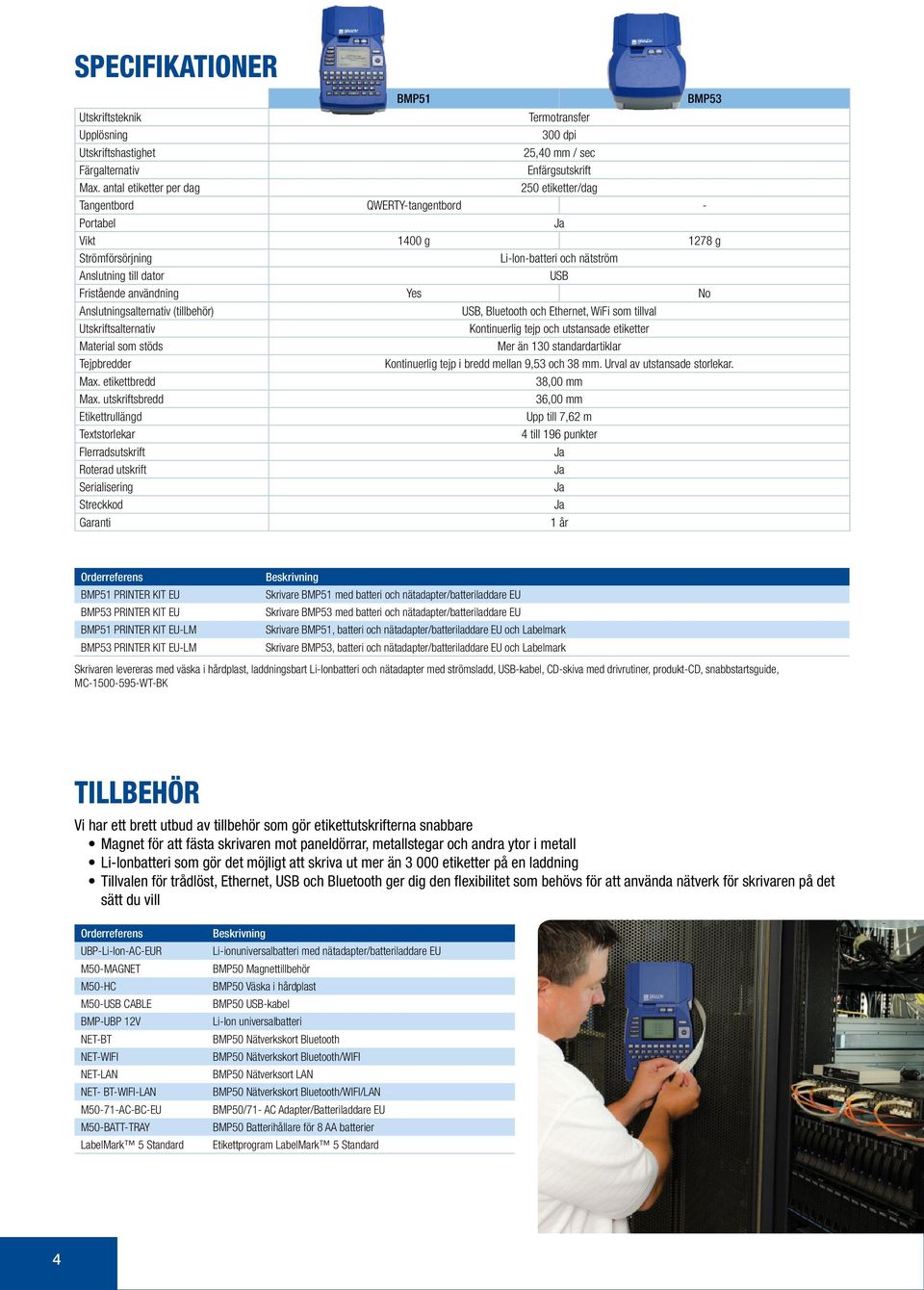 SPECIFIKATIONER

| | BMP51 | BMP53 |
|---|---|---|
| Utskriftsteknik | Termotransfer | |
| Upplösning | 300 dpi | |
| Utskriftshastighet | 25,40 mm / sec | |
| Färgalternativ | Enfärgsutskrift | |
| Max. antal etiketter per dag | 250 etiketter/dag | |
| Tangentbord | QWERTY-tangentbord | - |
| Portabel | Ja | |
| Vikt | 1400 g | 1278 g |
| Strömförsörjning | Li-Ion-batteri och nätström | |
| Anslutning till dator | USB | |
| Fristående användning | Yes | No |
| Anslutningsalternativ (tillbehör) | USB, Bluetooth och Ethernet, WiFi som tillval | |
| Utskriftsalternativ | Kontinuerlig tejp och utstansade etiketter | |
| Material som stöds | Mer än 130 standardartiklar | |
| Tejpbredder | Kontinuerlig tejp i bredd mellan 9,53 och 38 mm. Urval av utstansade storlekar. | |
| Max. etikettbredd | 38,00 mm | |
| Max. utskriftsbredd | 36,00 mm | |
| Etikettrullängd | Upp till 7,62 m | |
| Textstorlekar | 4 till 196 punkter | |
| Flerradsutskrift | Ja | |
| Roterad utskrift | Ja | |
| Serialisering | Ja | |
| Streckkod | Ja | |
| Garanti | 1 år | |

| Orderreferens | Beskrivning |
|---|---|
| BMP51 PRINTER KIT EU | Skrivare BMP51 med batteri och nätadapter/batteriladdare EU |
| BMP53 PRINTER KIT EU | Skrivare BMP53 med batteri och nätadapter/batteriladdare EU |
| BMP51 PRINTER KIT EU-LM | Skrivare BMP51, batteri och nätadapter/batteriladdare EU och Labelmark |
| BMP53 PRINTER KIT EU-LM | Skrivare BMP53, batteri och nätadapter/batteriladdare EU och Labelmark |

Skrivaren levereras med väska i hårdplast, laddningsbart Li-Ionbatteri och nätadapter med strömsladd, USB-kabel, CD-skiva med drivrutiner, produkt-CD, snabbstartsguide, MC-1500-595-WT-BK

TILLBEHÖR

Vi har ett brett utbud av tillbehör som gör etikettutskrifterna snabbare
• Magnet för att fästa skrivaren mot paneldörrar, metallstegar och andra ytor i metall
• Li-Ionbatteri som gör det möjligt att skriva ut mer än 3 000 etiketter på en laddning
• Tillvalen för trådlöst, Ethernet, USB och Bluetooth ger dig den flexibilitet som behövs för att använda nätverk för skrivaren på det sätt du vill

| Orderreferens | Beskrivning |
|---|---|
| UBP-Li-Ion-AC-EUR | Li-ionuniversalbatteri med nätadapter/batteriladdare EU |
| M50-MAGNET | BMP50 Magnettillbehör |
| M50-HC | BMP50 Väska i hårdplast |
| M50-USB CABLE | BMP50 USB-kabel |
| BMP-UBP 12V | Li-Ion universalbatteri |
| NET-BT | BMP50 Nätverkskort Bluetooth |
| NET-WIFI | BMP50 Nätverkskort Bluetooth/WIFI |
| NET-LAN | BMP50 Nätverksort LAN |
| NET- BT-WIFI-LAN | BMP50 Nätverkskort Bluetooth/WIFI/LAN |
| M50-71-AC-BC-EU | BMP50/71- AC Adapter/Batteriladdare EU |
| M50-BATT-TRAY | BMP50 Batterihållare för 8 AA batterier |
| LabelMark™ 5 Standard | Etikettprogram LabelMark™ 5 Standard |

4